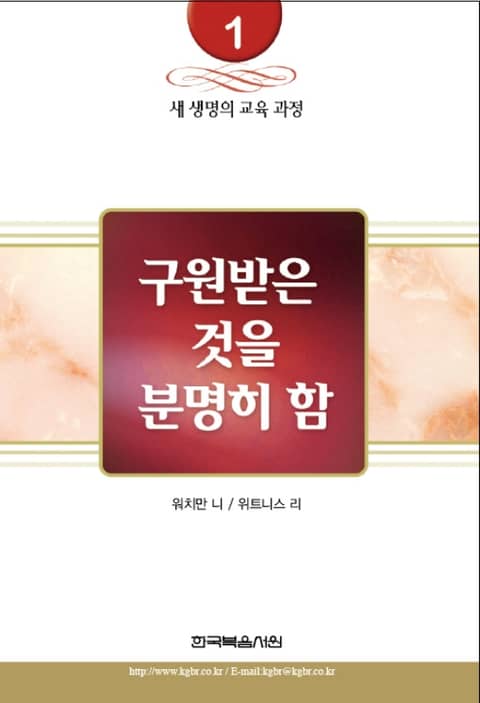 1

새 생명의 교육 과정

구원받은 것을 분명히 함

워치만 니 / 위트니스 리

한국복음서원

http://www.kgbr.co.kr / E-mail:kgbr@kgbr.co.kr